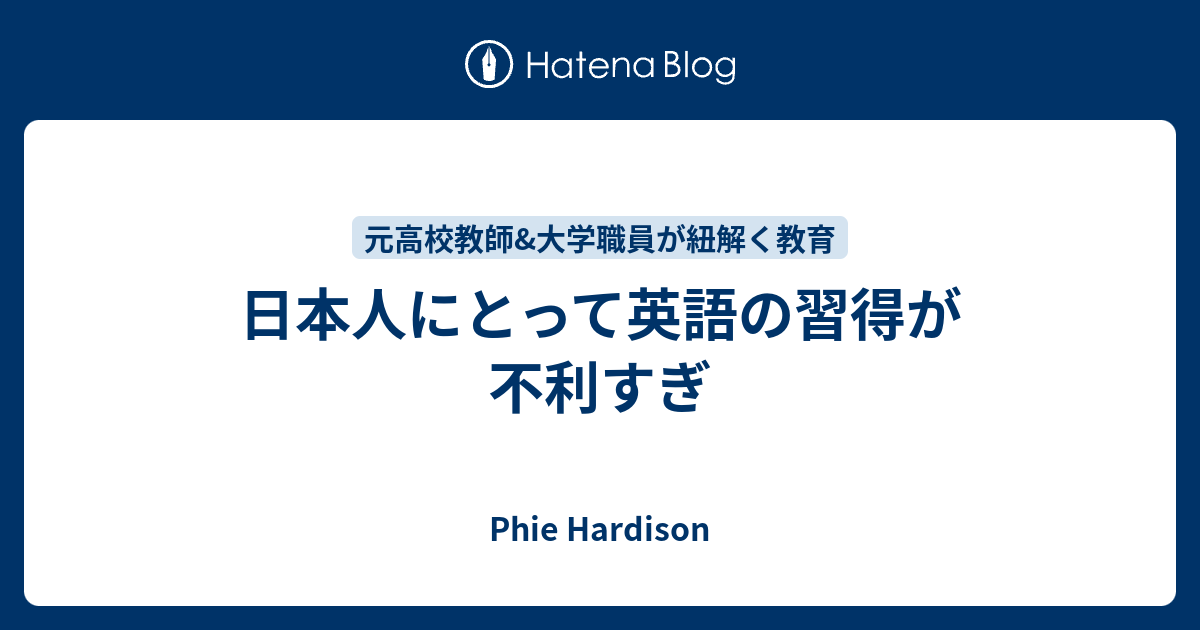 Hatena Blog

元高校教師&大学職員が紐解く教育

日本人にとって英語の習得が不利すぎ

Phie Hardison